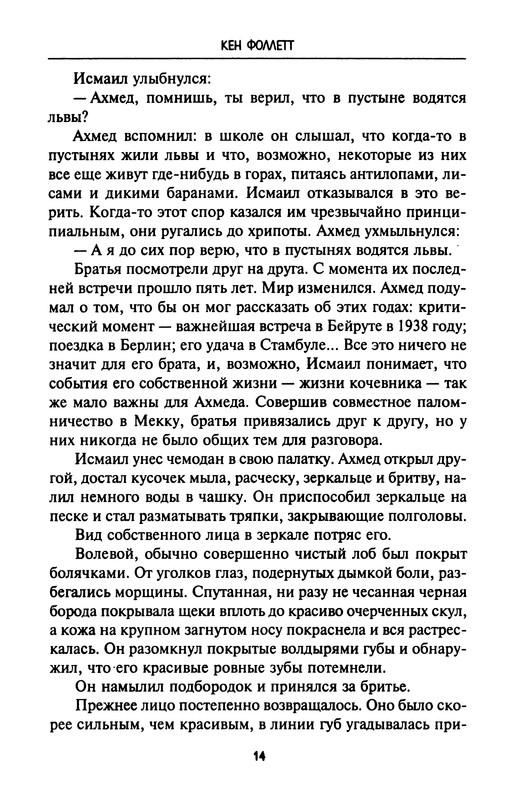 КЕН ФОЛЛЕТТ

Исмаил улыбнулся:

— Ахмед, помнишь, ты верил, что в пустыне водятся львы?

Ахмед вспомнил: в школе он слышал, что когда-то в пустынях жили львы и что, возможно, некоторые из них все еще живут где-нибудь в горах, питаясь антилопами, лисами и дикими баранами. Исмаил отказывался в это верить. Когда-то этот спор казался им чрезвычайно принципиальным, они ругались до хрипоты. Ахмед ухмыльнулся:

— А я до сих пор верю, что в пустынях водятся львы.

Братья посмотрели друг на друга. С момента их последней встречи прошло пять лет. Мир изменился. Ахмед подумал о том, что бы он мог рассказать об этих годах: критический момент — важнейшая встреча в Бейруте в 1938 году; поездка в Берлин; его удача в Стамбуле... Все это ничего не значит для его брата, и, возможно, Исмаил понимает, что события его собственной жизни — жизни кочевника — так же мало важны для Ахмеда. Совершив совместное паломничество в Мекку, братья привязались друг к другу, но у них никогда не было общих тем для разговора.

Исмаил унес чемодан в свою палатку. Ахмед открыл другой, достал кусочек мыла, расческу, зеркальце и бритву, налил немного воды в чашку. Он приспособил зеркальце на песке и стал разматывать тряпки, закрывающие полголовы.

Вид собственного лица в зеркале потряс его.

Волевой, обычно совершенно чистый лоб был покрыт болячками. От уголков глаз, подернутых дымкой боли, разбегались морщины. Спутанная, ни разу не чесанная черная борода покрывала щеки вплоть до красиво очерченных скул, а кожа на крупном загнутом носу покраснела и вся растрескалась. Он разомкнул покрытые волдырями губы и обнаружил, что его красивые ровные зубы потемнели.

Он намылил подбородок и принялся за бритье.

Прежнее лицо постепенно возвращалось. Оно было скорее сильным, чем красивым, в линии губ угадывалась при-

14